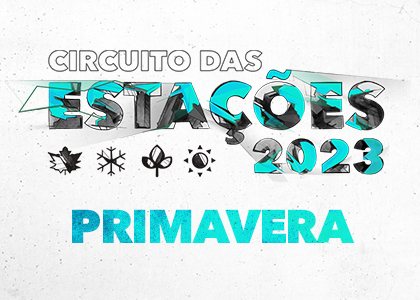 CIRCUITO DAS
ESTAÇÕES
2023

PRIMAVERA